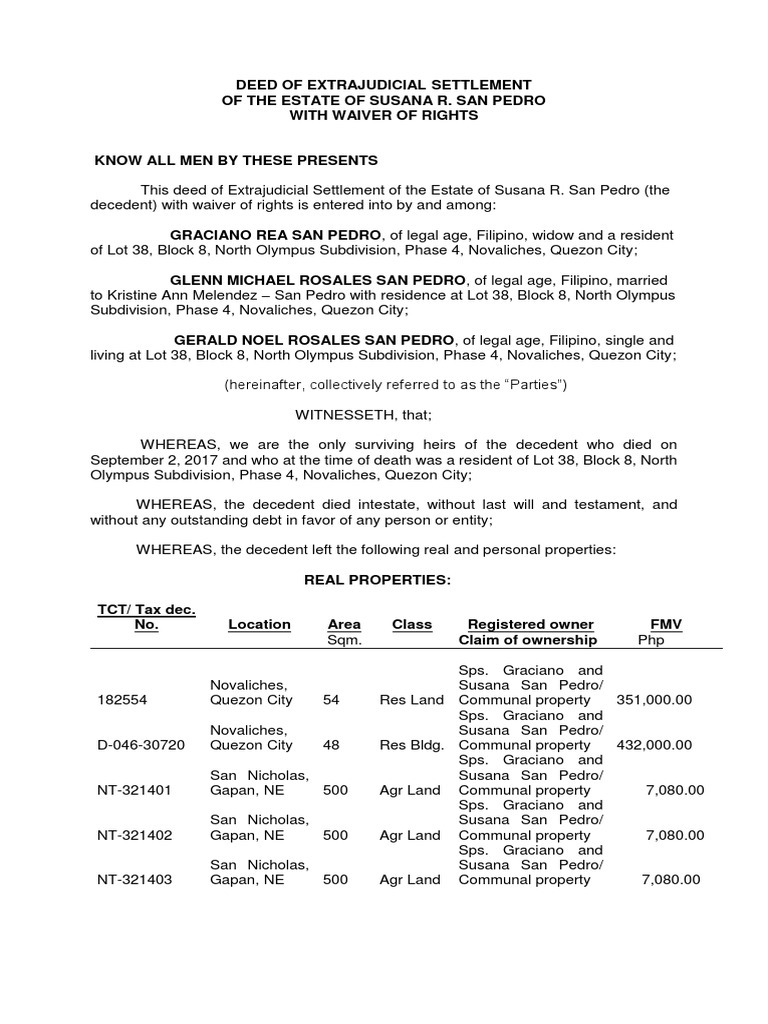 DEED OF EXTRAJUDICIAL SETTLEMENT
OF THE ESTATE OF SUSANA R. SAN PEDRO
WITH WAIVER OF RIGHTS

KNOW ALL MEN BY THESE PRESENTS

This deed of Extrajudicial Settlement of the Estate of Susana R. San Pedro (the decedent) with waiver of rights is entered into by and among:

GRACIANO REA SAN PEDRO, of legal age, Filipino, widow and a resident of Lot 38, Block 8, North Olympus Subdivision, Phase 4, Novaliches, Quezon City;

GLENN MICHAEL ROSALES SAN PEDRO, of legal age, Filipino, married to Kristine Ann Melendez – San Pedro with residence at Lot 38, Block 8, North Olympus Subdivision, Phase 4, Novaliches, Quezon City;

GERALD NOEL ROSALES SAN PEDRO, of legal age, Filipino, single and living at Lot 38, Block 8, North Olympus Subdivision, Phase 4, Novaliches, Quezon City;

(hereinafter, collectively referred to as the "Parties")

WITNESSETH, that;

WHEREAS, we are the only surviving heirs of the decedent who died on September 2, 2017 and who at the time of death was a resident of Lot 38, Block 8, North Olympus Subdivision, Phase 4, Novaliches, Quezon City;

WHEREAS, the decedent died intestate, without last will and testament, and without any outstanding debt in favor of any person or entity;

WHEREAS, the decedent left the following real and personal properties:

REAL PROPERTIES:

| TCT/ Tax dec. No. | Location | Area Sqm. | Class | Registered owner Claim of ownership | FMV Php |
|---|---|---|---|---|---|
| 182554 | Novaliches, Quezon City | 54 | Res Land | Sps. Graciano and Susana San Pedro/ Communal property | 351,000.00 |
| D-046-30720 | Novaliches, Quezon City | 48 | Res Bldg. | Sps. Graciano and Susana San Pedro/ Communal property | 432,000.00 |
| NT-321401 | San Nicholas, Gapan, NE | 500 | Agr Land | Sps. Graciano and Susana San Pedro/ Communal property | 7,080.00 |
| NT-321402 | San Nicholas, Gapan, NE | 500 | Agr Land | Sps. Graciano and Susana San Pedro/ Communal property | 7,080.00 |
| NT-321403 | San Nicholas, Gapan, NE | 500 | Agr Land | Sps. Graciano and Susana San Pedro/ Communal property | 7,080.00 |